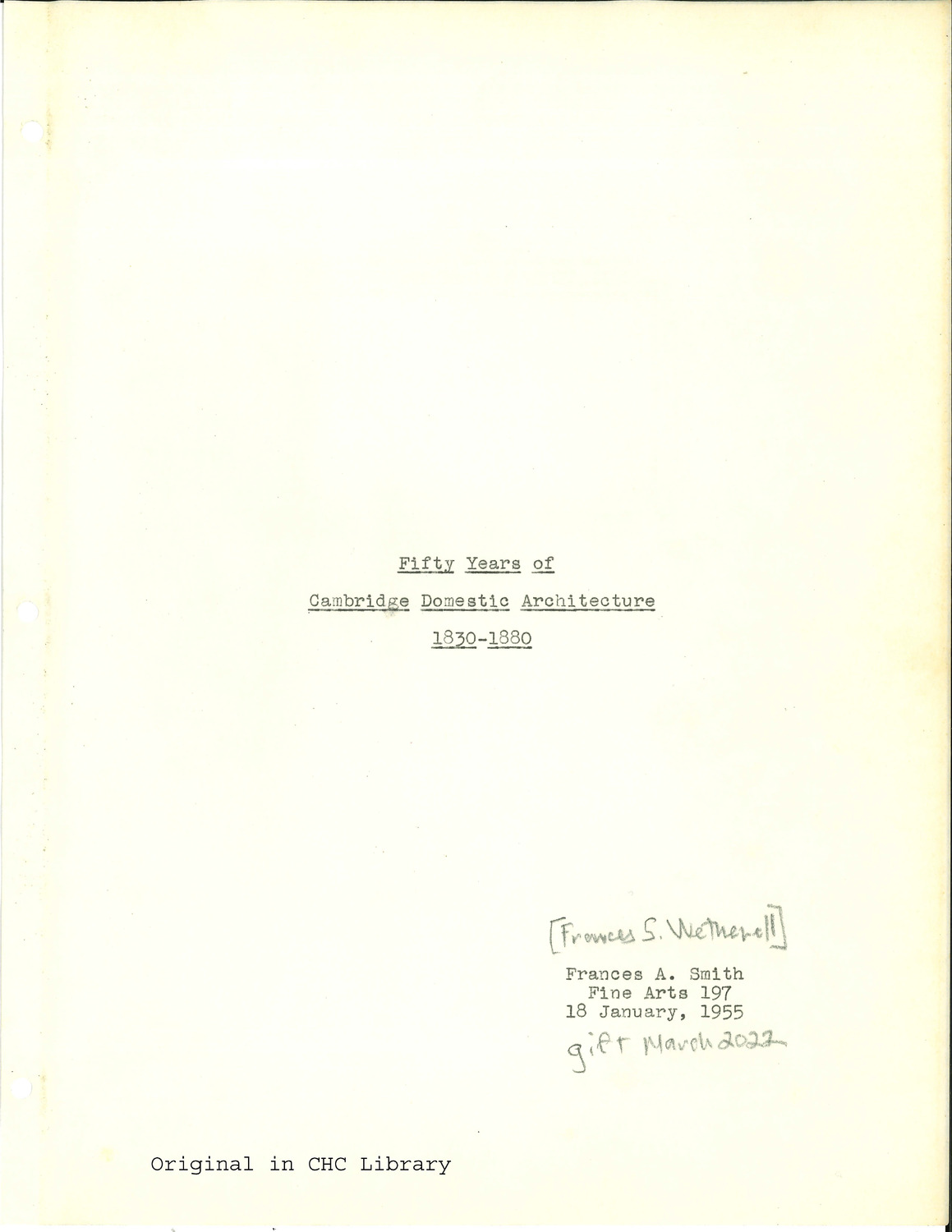 Fifty Years of

Cambridge Domestic Architecture

1830-1880

[Frances S. Wetherell]

Frances A. Smith
Fine Arts 197
18 January, 1955

gift March 2022

Original in CHC Library